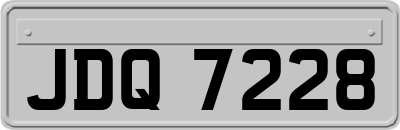 JDQ 7228